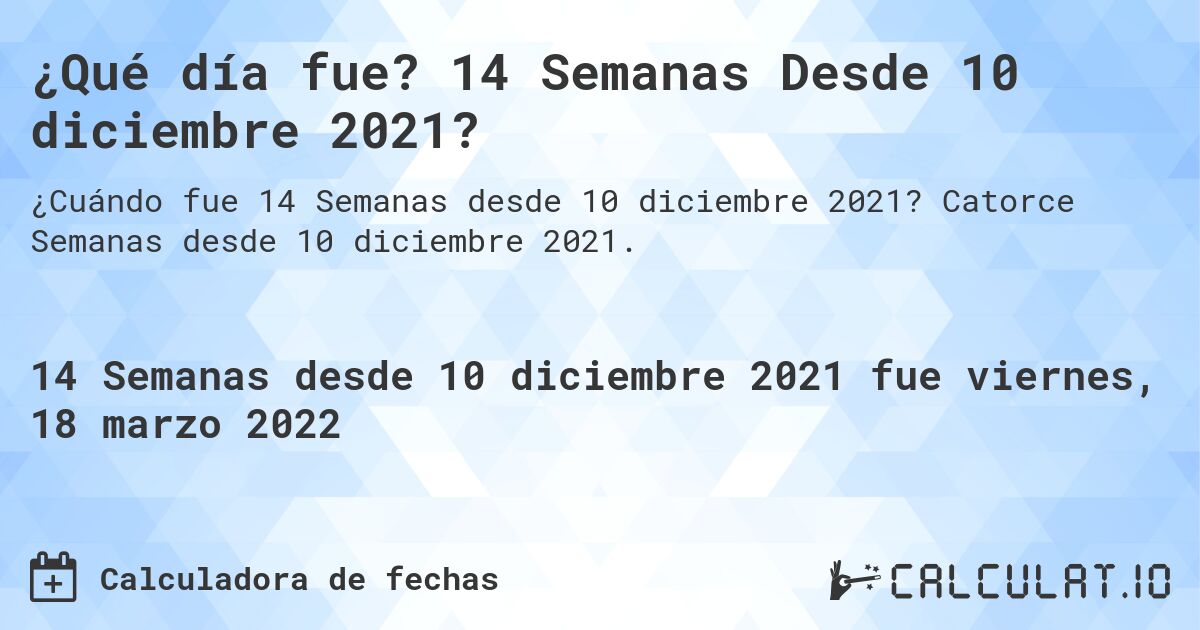 ¿Qué día fue? 14 Semanas Desde 10 diciembre 2021?

¿Cuándo fue 14 Semanas desde 10 diciembre 2021? Catorce Semanas desde 10 diciembre 2021.

14 Semanas desde 10 diciembre 2021 fue viernes, 18 marzo 2022

Calculadora de fechas

CALCULAT.IO